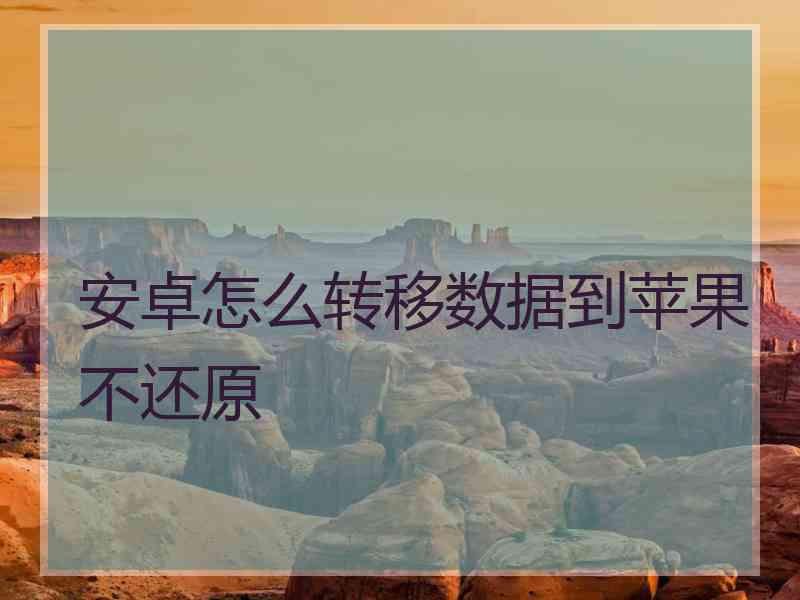 安卓怎么转移数据到苹果不还原